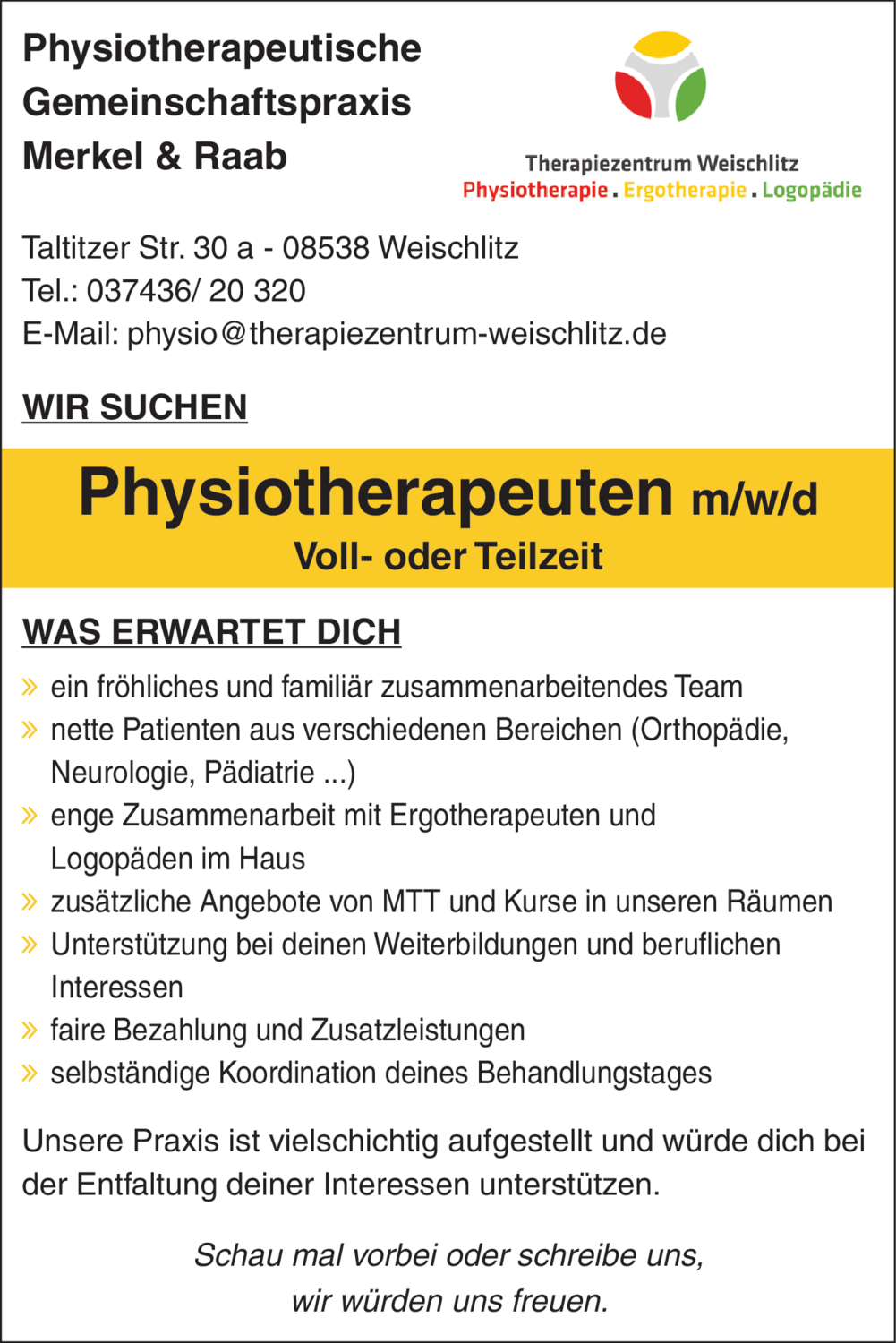 Physiotherapeutische Gemeinschaftspraxis Merkel & Raab

Therapiezentrum Weischlitz
Physiotherapie . Ergotherapie . Logopädie

Taltitzer Str. 30 a - 08538 Weischlitz
Tel.: 037436/ 20 320
E-Mail: physio@therapiezentrum-weischlitz.de

WIR SUCHEN

Physiotherapeuten m/w/d
Voll- oder Teilzeit

WAS ERWARTET DICH

» ein fröhliches und familiär zusammenarbeitendes Team
» nette Patienten aus verschiedenen Bereichen (Orthopädie, Neurologie, Pädiatrie ...)
» enge Zusammenarbeit mit Ergotherapeuten und Logopäden im Haus
» zusätzliche Angebote von MTT und Kurse in unseren Räumen
» Unterstützung bei deinen Weiterbildungen und beruflichen Interessen
» faire Bezahlung und Zusatzleistungen
» selbständige Koordination deines Behandlungstages

Unsere Praxis ist vielschichtig aufgestellt und würde dich bei der Entfaltung deiner Interessen unterstützen.

Schau mal vorbei oder schreibe uns, wir würden uns freuen.